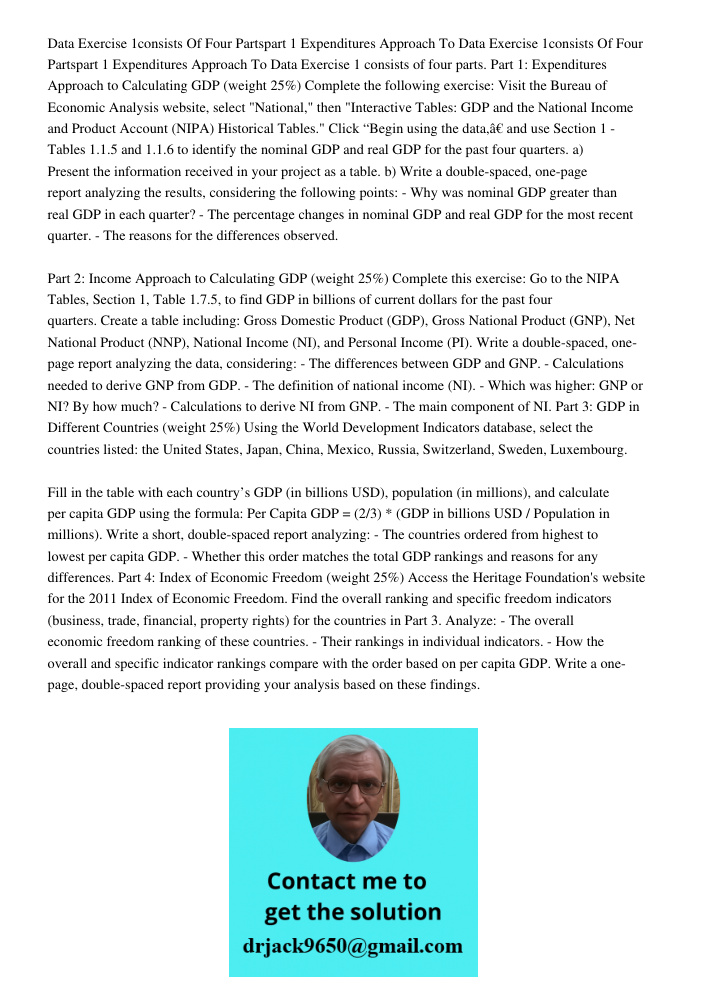 Data Exercise 1consists Of Four Partspart 1 Expenditures Approach To Data Exercise 1consists Of Four Partspart 1 Expenditures Approach To Data Exercise 1 consists of four parts. Part 1: Expenditures Approach to Calculating GDP (weight 25%) Complete the following exercise: Visit the Bureau of Economic Analysis website, select "National," then "Interactive Tables: GDP and the National Income and Product Account (NIPA) Historical Tables." Click “Begin using the data,â€ and use Section 1 - Tables 1.1.5 and 1.1.6 to identify the nominal GDP and real GDP for the past four quarters. a) Present the information received in your project as a table. b) Write a double-spaced, one-page report analyzing the results, considering the following points: - Why was nominal GDP greater than real GDP in each quarter? - The percentage changes in nominal GDP and real GDP for the most recent quarter. - The reasons for the differences observed.

Part 2: Income Approach to Calculating GDP (weight 25%) Complete this exercise: Go to the NIPA Tables, Section 1, Table 1.7.5, to find GDP in billions of current dollars for the past four quarters. Create a table including: Gross Domestic Product (GDP), Gross National Product (GNP), Net National Product (NNP), National Income (NI), and Personal Income (PI). Write a double-spaced, one-page report analyzing the data, considering: - The differences between GDP and GNP. - Calculations needed to derive GNP from GDP. - The definition of national income (NI). - Which was higher: GNP or NI? By how much? - Calculations to derive NI from GNP. - The main component of NI. Part 3: GDP in Different Countries (weight 25%) Using the World Development Indicators database, select the countries listed: the United States, Japan, China, Mexico, Russia, Switzerland, Sweden, Luxembourg.

Fill in the table with each country’s GDP (in billions USD), population (in millions), and calculate per capita GDP using the formula: Per Capita GDP = (2/3) * (GDP in billions USD / Population in millions). Write a short, double-spaced report analyzing: - The countries ordered from highest to lowest per capita GDP. - Whether this order matches the total GDP rankings and reasons for any differences. Part 4: Index of Economic Freedom (weight 25%) Access the Heritage Foundation's website for the 2011 Index of Economic Freedom. Find the overall ranking and specific freedom indicators (business, trade, financial, property rights) for the countries in Part 3. Analyze: - The overall economic freedom ranking of these countries. - Their rankings in individual indicators. - How the overall and specific indicator rankings compare with the order based on per capita GDP. Write a one-page, double-spaced report providing your analysis based on these findings.

Contact me to get the solution
drjack9650@gmail.com